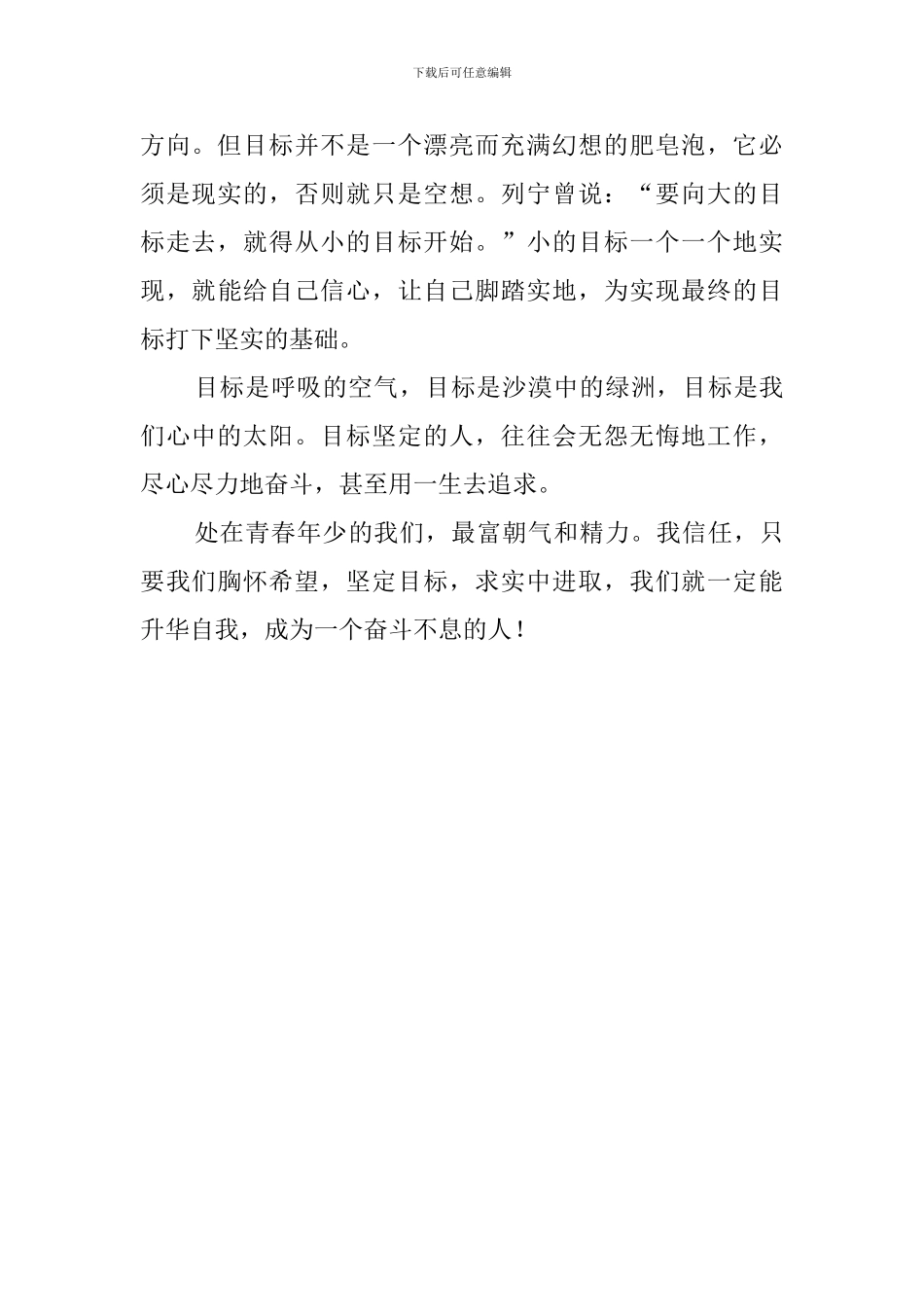 下载后可任意编辑

方向。但目标并不是一个漂亮而充满幻想的肥皂泡，它必须是现实的，否则就只是空想。列宁曾说：“要向大的目标走去，就得从小的目标开始。”小的目标一个一个地实现，就能给自己信心，让自己脚踏实地，为实现最终的目标打下坚实的基础。

目标是呼吸的空气，目标是沙漠中的绿洲，目标是我们心中的太阳。目标坚定的人，往往会无怨无悔地工作，尽心尽力地奋斗，甚至用一生去追求。

处在青春年少的我们，最富朝气和精力。我信任，只要我们胸怀希望，坚定目标，求实中进取，我们就一定能升华自我，成为一个奋斗不息的人！